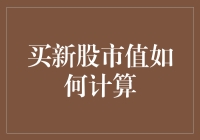 买新股市值如何计算